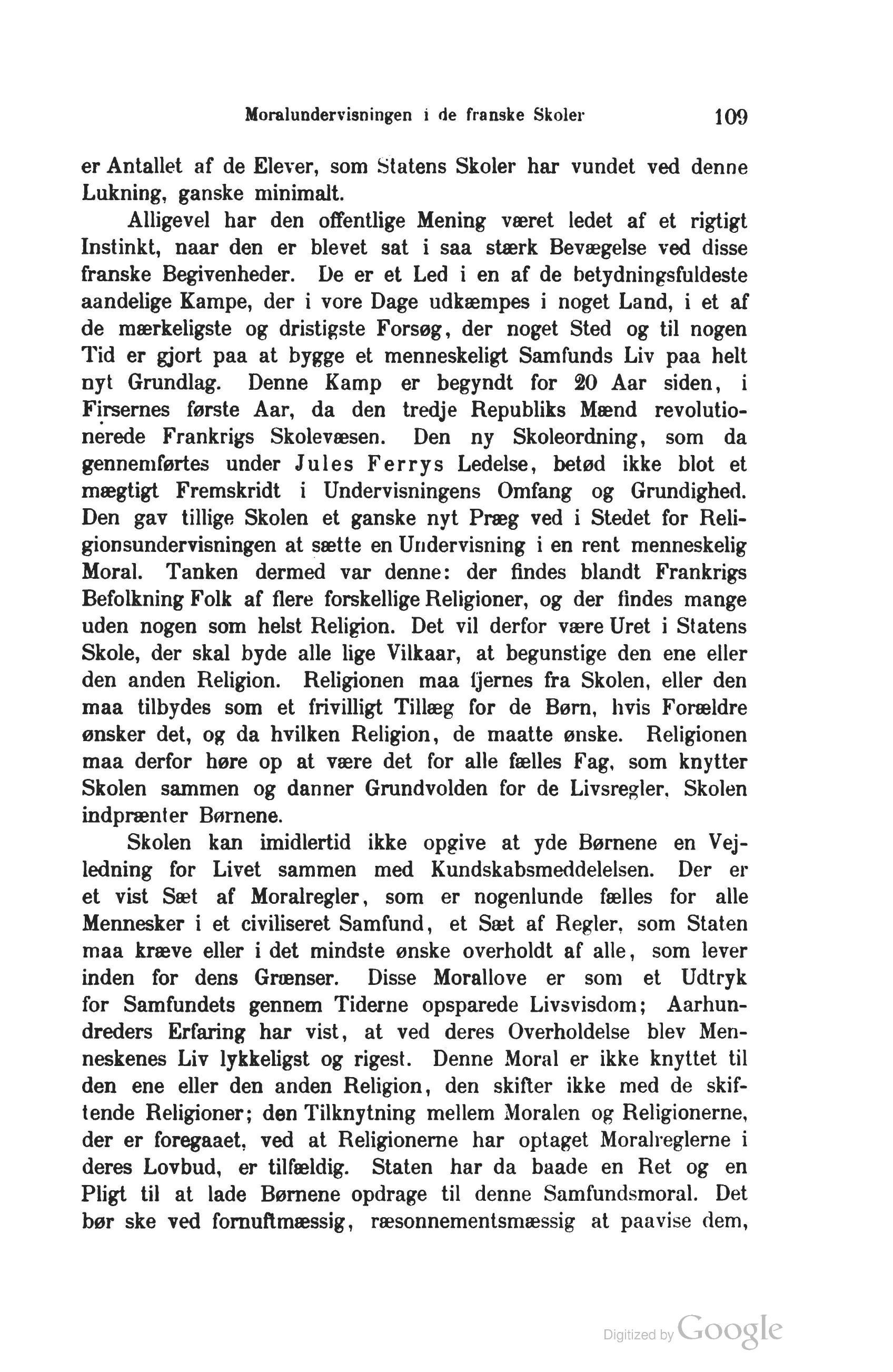 Moralundervisningen i de franske Skoler 109

er Antallet af de Elever, som Statens Skoler har vundet ved denne Lukning, ganske minimalt.

Alligevel har den offentlige Mening været ledet af et rigtigt Instinkt, naar den er blevet sat i saa stærk Bevægelse ved disse franske Begivenheder. De er et Led i en af de betydningsfuldeste aandelige Kampe, der i vore Dage udkæmpes i noget Land, i et af de mærkeligste og dristigste Forsøg, der noget Sted og til nogen Tid er gjort paa at bygge et menneskeligt Samfunds Liv paa helt nyt Grundlag. Denne Kamp er begyndt for 20 Aar siden, i Firsernes første Aar, da den tredje Republiks Mænd revolutionerede Frankrigs Skolevæsen. Den ny Skoleordning, som da gennemførtes under Jules Ferrys Ledelse, betød ikke blot et mægtigt Fremskridt i Undervisningens Omfang og Grundighed. Den gav tillige Skolen et ganske nyt Præg ved i Stedet for Religionsundervisningen at sætte en Undervisning i en rent menneskelig Moral. Tanken dermed var denne: der findes blandt Frankrigs Befolkning Folk af flere forskellige Religioner, og der findes mange uden nogen som helst Religion. Det vil derfor være Uret i Statens Skole, der skal byde alle lige Vilkaar, at begunstige den ene eller den anden Religion. Religionen maa fjernes fra Skolen, eller den maa tilbydes som et frivilligt Tillæg for de Børn, hvis Forældre ønsker det, og da hvilken Religion, de maatte ønske. Religionen maa derfor høre op at være det for alle fælles Fag, som knytter Skolen sammen og danner Grundvolden for de Livsregler, Skolen indprænter Børnene.

Skolen kan imidlertid ikke opgive at yde Børnene en Vejledning for Livet sammen med Kundskabsmeddelelsen. Der er et vist Sæt af Moralregler, som er nogenlunde fælles for alle Mennesker i et civiliseret Samfund, et Sæt af Regler, som Staten maa kræve eller i det mindste ønske overholdt af alle, som lever inden for dens Grænser. Disse Morallove er som et Udtryk for Samfundets gennem Tiderne opsparede Livsvisdom; Aarhundreders Erfaring har vist, at ved deres Overholdelse blev Menneskenes Liv lykkeligst og rigest. Denne Moral er ikke knyttet til den ene eller den anden Religion, den skifter ikke med de skiftende Religioner; den Tilknytning mellem Moralen og Religionerne, der er foregaaet, ved at Religionerne har optaget Moralreglerne i deres Lovbud, er tilfældig. Staten har da baade en Ret og en Pligt til at lade Børnene opdrage til denne Samfundsmoral. Det bør ske ved fornuftmæssig, ræsonnementsmæssig at paavise dem,

Digitized by Google